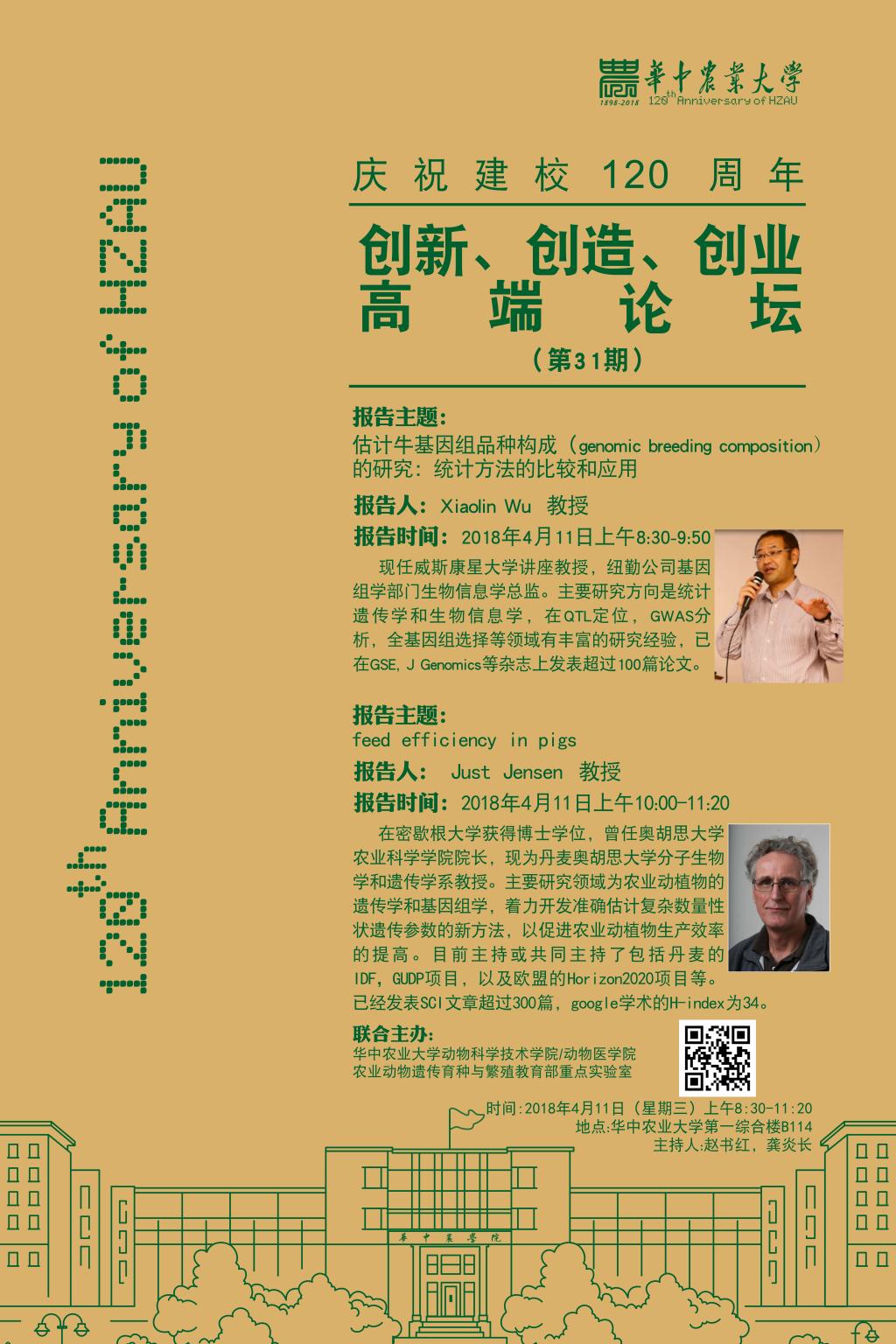 华中农业大学
1898-2018 120th Anniversary of HZAU

120th Anniversary of HZAU

庆祝建校 120 周年

创新、创造、创业
高端论坛

（第31期）

报告主题：
估计牛基因组品种构成（genomic breeding composition）的研究：统计方法的比较和应用

报告人：Xiaolin Wu 教授

报告时间：2018年4月11日上午8:30-9:50

现任威斯康星大学讲座教授，纽勤公司基因组学部门生物信息学总监。主要研究方向是统计遗传学和生物信息学，在QTL定位，GWAS分析，全基因组选择等领域有丰富的研究经验，已在GSE, J Genomics等杂志上发表超过100篇论文。

报告主题：
feed efficiency in pigs

报告人： Just Jensen 教授

报告时间：2018年4月11日上午10:00-11:20

在密歇根大学获得博士学位，曾任奥胡思大学农业科学学院院长，现为丹麦奥胡思大学分子生物学和遗传学系教授。主要研究领域为农业动植物的遗传学和基因组学，着力开发准确估计复杂数量性状遗传参数的新方法，以促进农业动植物生产效率的提高。目前主持或共同主持了包括丹麦的IDF，GUDP项目，以及欧盟的Horizon2020项目等。已经发表SCI文章超过300篇，google学术的H-index为34。

联合主办：
华中农业大学动物科学技术学院/动物医学院
农业动物遗传育种与繁殖教育部重点实验室

时间:2018年4月11日（星期三）上午8:30-11:20
地点:华中农业大学第一综合楼B114
主持人:赵书红，龚炎长

华中农学院